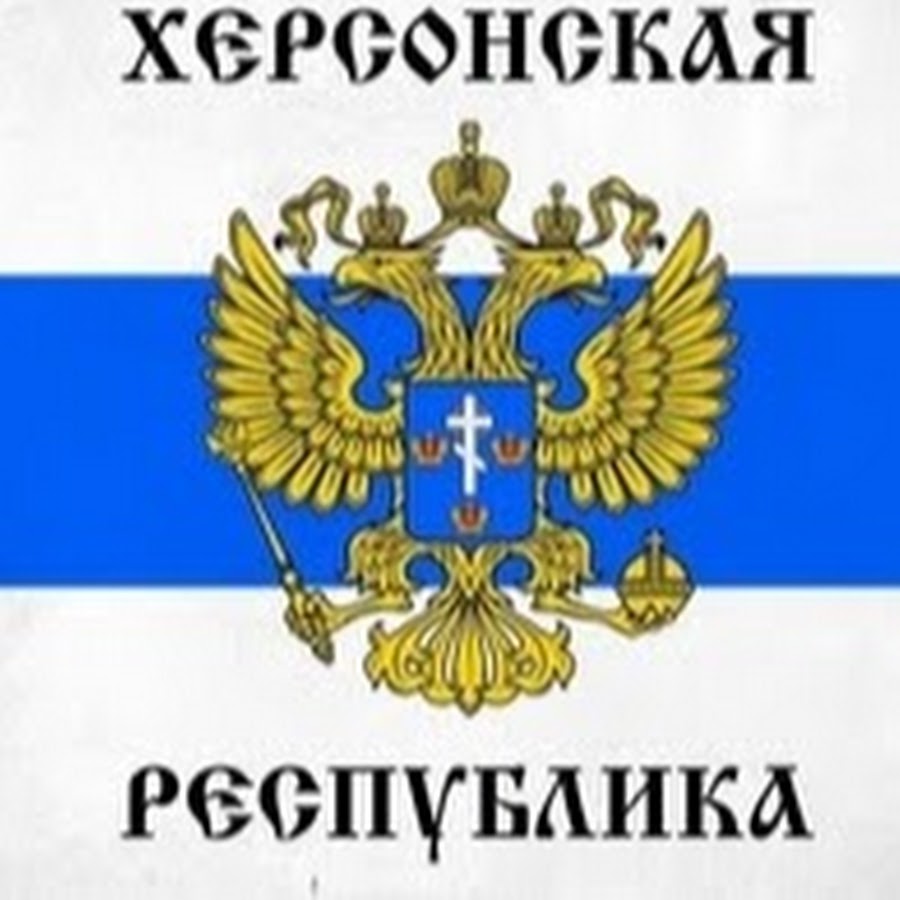 ХЕРСОНСКАЯ

РЕСПУБЛИКА